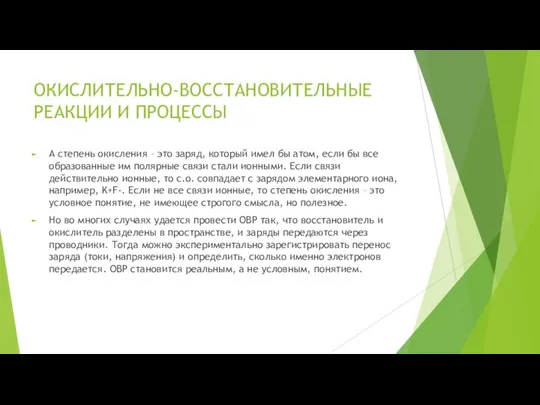 ОКИСЛИТЕЛЬНО-ВОССТАНОВИТЕЛЬНЫЕ РЕАКЦИИ И ПРОЦЕССЫ

А степень окисления – это заряд, который имел бы атом, если бы все образованные им полярные связи стали ионными. Если связи действительно ионные, то с.о. совпадает с зарядом элементарного иона, например, K+F-. Если не все связи ионные, то степень окисления – это условное понятие, не имеющее строгого смысла, но полезное.

Но во многих случаях удается провести ОВР так, что восстановитель и окислитель разделены в пространстве, и заряды передаются через проводники. Тогда можно экспериментально зарегистрировать перенос заряда (токи, напряжения) и определить, сколько именно электронов передается. ОВР становится реальным, а не условным, понятием.